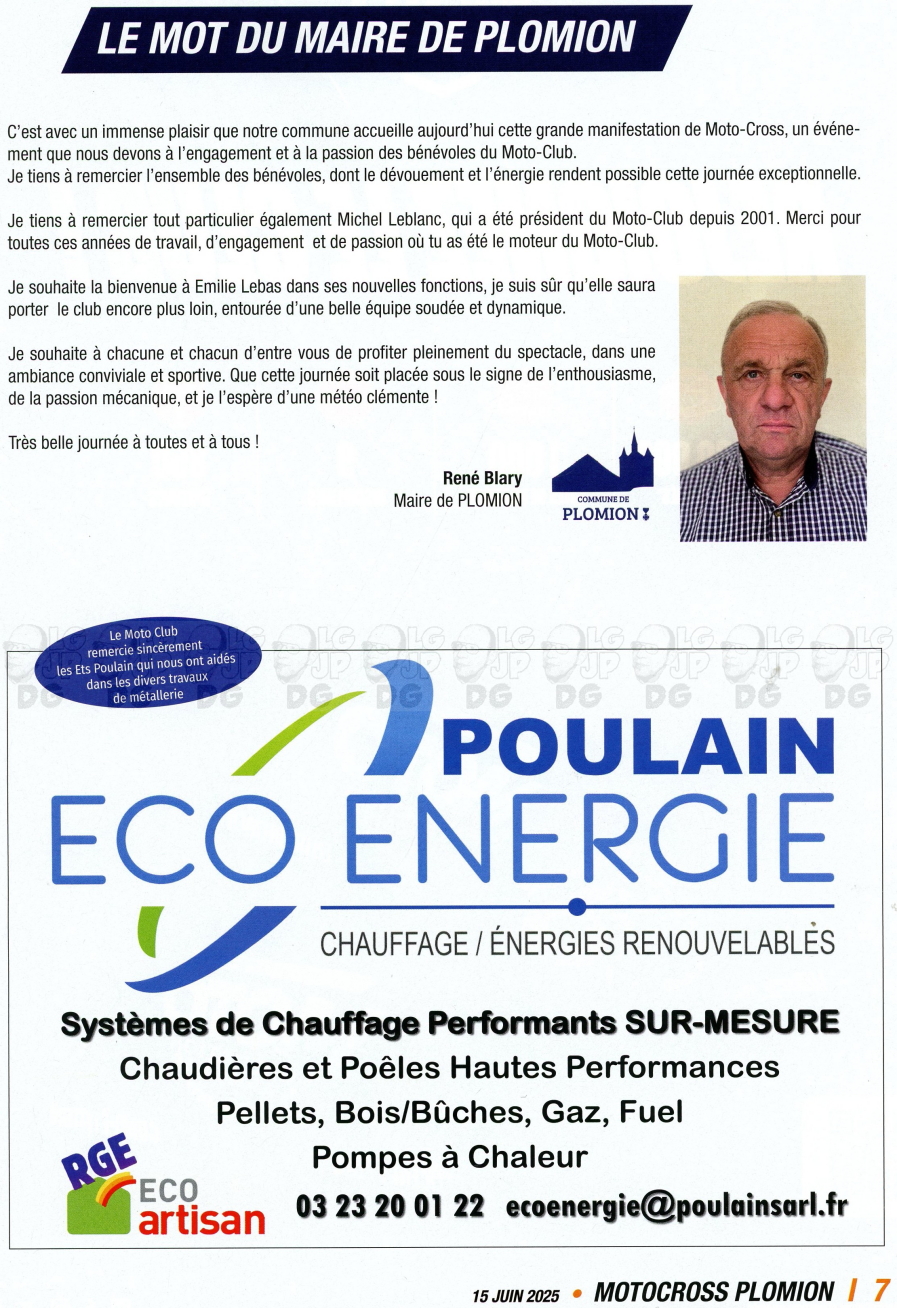 LE MOT DU MAIRE DE PLOMION

C'est avec un immense plaisir que notre commune accueille aujourd'hui cette grande manifestation de Moto-Cross, un événement que nous devons à l'engagement et à la passion des bénévoles du Moto-Club.
Je tiens à remercier l'ensemble des bénévoles, dont le dévouement et l'énergie rendent possible cette journée exceptionnelle.

Je tiens à remercier tout particulier également Michel Leblanc, qui a été président du Moto-Club depuis 2001. Merci pour toutes ces années de travail, d'engagement et de passion où tu as été le moteur du Moto-Club.

Je souhaite la bienvenue à Emilie Lebas dans ses nouvelles fonctions, je suis sûr qu'elle saura porter le club encore plus loin, entourée d'une belle équipe soudée et dynamique.

Je souhaite à chacune et chacun d'entre vous de profiter pleinement du spectacle, dans une ambiance conviviale et sportive. Que cette journée soit placée sous le signe de l'enthousiasme, de la passion mécanique, et je l'espère d'une météo clémente !

Très belle journée à toutes et à tous !

René Blary
Maire de PLOMION

COMMUNE DE
PLOMION

Le Moto Club remercie sincèrement les Ets Poulain qui nous ont aidés dans les divers travaux de métallerie

LG JP DG

POULAIN
ECO ENERGIE
CHAUFFAGE / ÉNERGIES RENOUVELABLES

Systèmes de Chauffage Performants SUR-MESURE
Chaudières et Poêles Hautes Performances
Pellets, Bois/Bûches, Gaz, Fuel
Pompes à Chaleur

RGE
ECO
artisan

03 23 20 01 22 ecoenergie@poulainsarl.fr

15 JUIN 2025 • MOTOCROSS PLOMION | 7